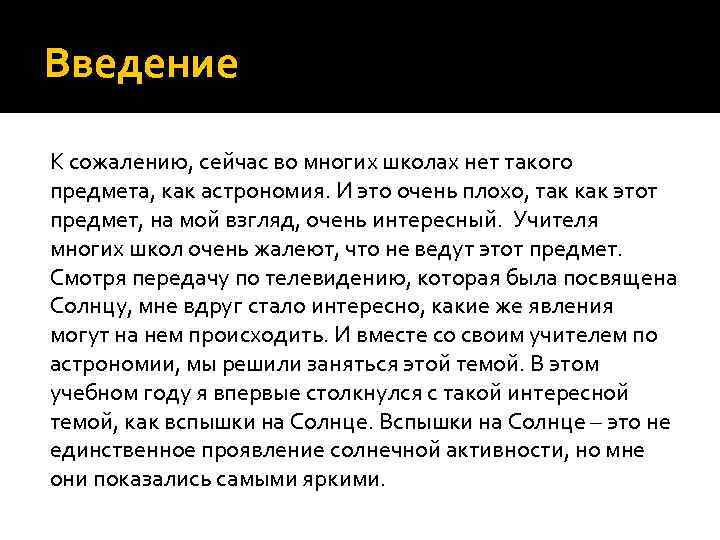 Введение

К сожалению, сейчас во многих школах нет такого предмета, как астрономия. И это очень плохо, так как этот предмет, на мой взгляд, очень интересный. Учителя многих школ очень жалеют, что не ведут этот предмет. Смотря передачу по телевидению, которая была посвящена Солнцу, мне вдруг стало интересно, какие же явления могут на нем происходить. И вместе со своим учителем по астрономии, мы решили заняться этой темой. В этом учебном году я впервые столкнулся с такой интересной темой, как вспышки на Солнце. Вспышки на Солнце – это не единственное проявление солнечной активности, но мне они показались самыми яркими.